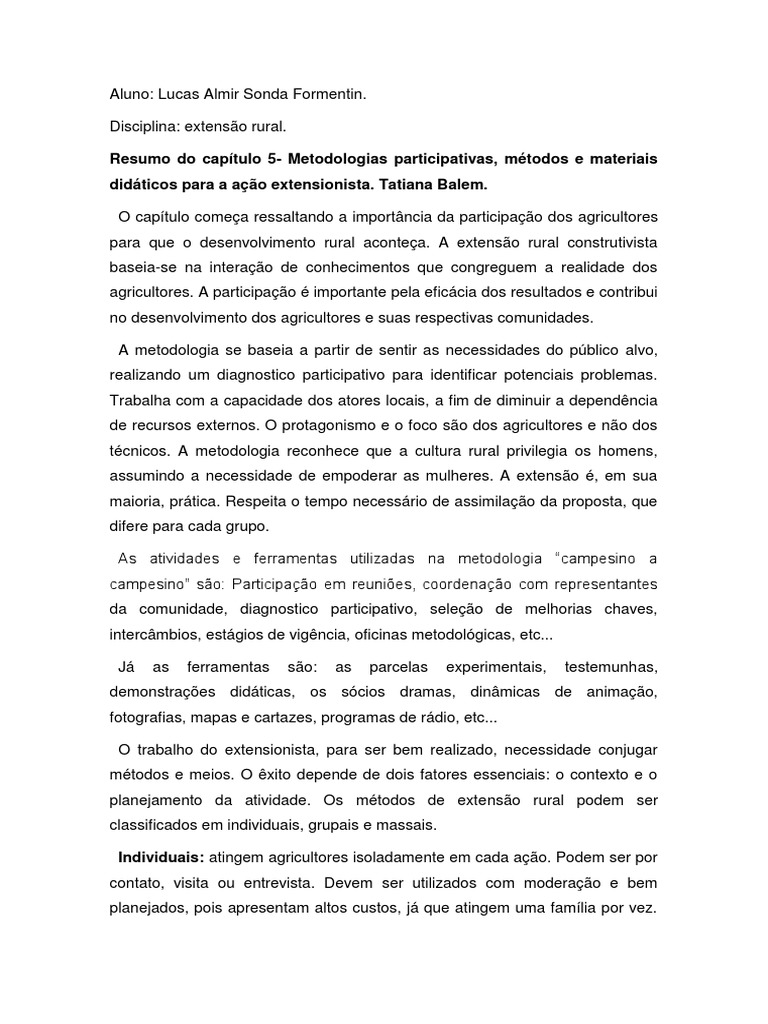 Aluno: Lucas Almir Sonda Formentin.

Disciplina: extensão rural.

Resumo do capítulo 5- Metodologias participativas, métodos e materiais didáticos para a ação extensionista. Tatiana Balem.

O capítulo começa ressaltando a importância da participação dos agricultores para que o desenvolvimento rural aconteça. A extensão rural construtivista baseia-se na interação de conhecimentos que congreguem a realidade dos agricultores. A participação é importante pela eficácia dos resultados e contribui no desenvolvimento dos agricultores e suas respectivas comunidades.

A metodologia se baseia a partir de sentir as necessidades do público alvo, realizando um diagnostico participativo para identificar potenciais problemas. Trabalha com a capacidade dos atores locais, a fim de diminuir a dependência de recursos externos. O protagonismo e o foco são dos agricultores e não dos técnicos. A metodologia reconhece que a cultura rural privilegia os homens, assumindo a necessidade de empoderar as mulheres. A extensão é, em sua maioria, prática. Respeita o tempo necessário de assimilação da proposta, que difere para cada grupo.

As atividades e ferramentas utilizadas na metodologia "campesino a campesino" são: Participação em reuniões, coordenação com representantes da comunidade, diagnostico participativo, seleção de melhorias chaves, intercâmbios, estágios de vigência, oficinas metodológicas, etc...

Já as ferramentas são: as parcelas experimentais, testemunhas, demonstrações didáticas, os sócios dramas, dinâmicas de animação, fotografias, mapas e cartazes, programas de rádio, etc...

O trabalho do extensionista, para ser bem realizado, necessidade conjugar métodos e meios. O êxito depende de dois fatores essenciais: o contexto e o planejamento da atividade. Os métodos de extensão rural podem ser classificados em individuais, grupais e massais.

Individuais: atingem agricultores isoladamente em cada ação. Podem ser por contato, visita ou entrevista. Devem ser utilizados com moderação e bem planejados, pois apresentam altos custos, já que atingem uma família por vez.